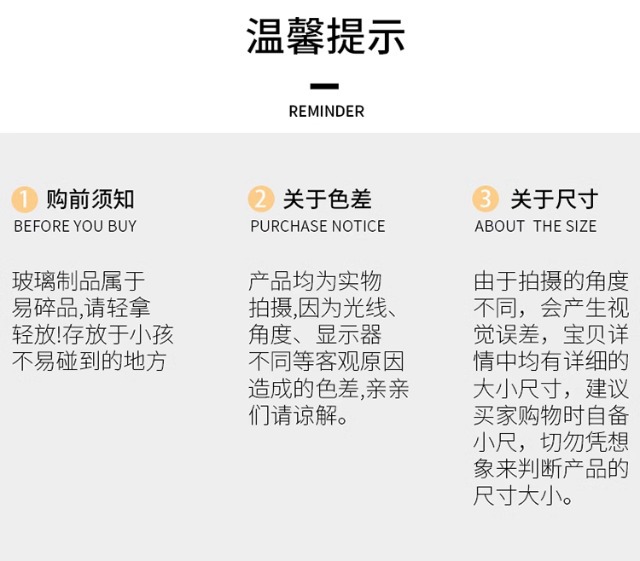 温馨提示

REMINDER

1 购前须知
BEFORE YOU BUY

玻璃制品属于易碎品,请轻拿轻放!存放于小孩不易碰到的地方

2 关于色差
PURCHASE NOTICE

产品均为实物拍摄,因为光线、角度、显示器不同等客观原因造成的色差,亲亲们请谅解。

3 关于尺寸
ABOUT THE SIZE

由于拍摄的角度不同，会产生视觉误差，宝贝详情中均有详细的大小尺寸，建议买家购物时自备小尺，切勿凭想象来判断产品的尺寸大小。